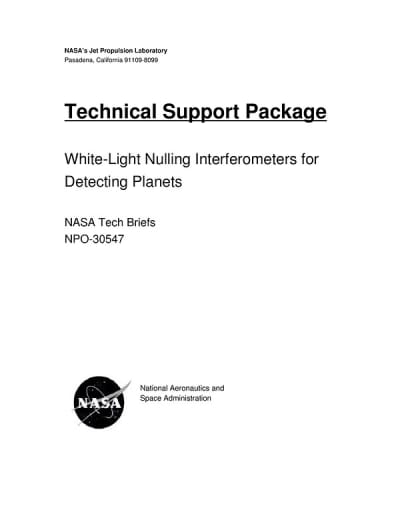 NASA's Jet Propulsion Laboratory
Pasadena, California 91109-8099

Technical Support Package

White-Light Nulling Interferometers for Detecting Planets

NASA Tech Briefs
NPO-30547

NASA

National Aeronautics and
Space Administration